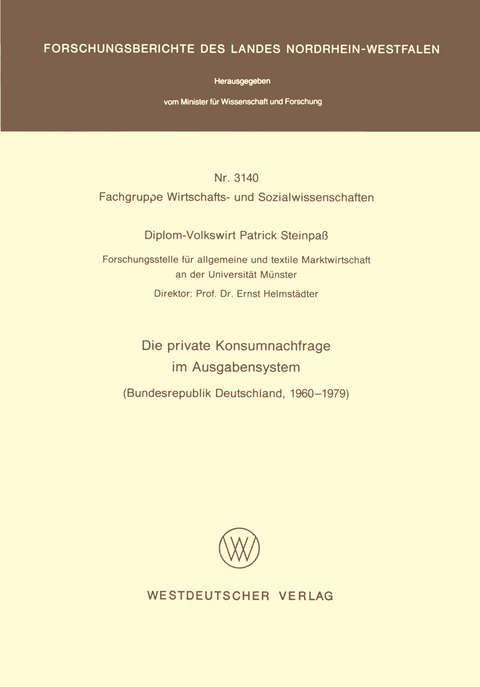 FORSCHUNGSBERICHTE DES LANDES NORDRHEIN-WESTFALEN

Herausgegeben

vom Minister für Wissenschaft und Forschung

Nr. 3140

Fachgruppe Wirtschafts- und Sozialwissenschaften

Diplom-Volkswirt Patrick Steinpaß

Forschungsstelle für allgemeine und textile Marktwirtschaft an der Universität Münster

Direktor: Prof. Dr. Ernst Helmstädter

Die private Konsumnachfrage im Ausgabensystem

(Bundesrepublik Deutschland, 1960–1979)

WV

WESTDEUTSCHER VERLAG